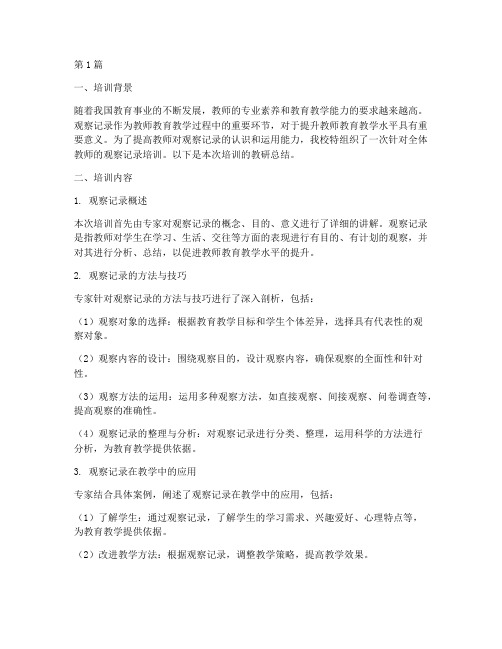 第1篇

一、培训背景

随着我国教育事业的不断发展，教师的专业素养和教育教学能力的要求越来越高。观察记录作为教师教育教学过程中的重要环节，对于提升教师教育教学水平具有重要意义。为了提高教师对观察记录的认识和运用能力，我校特组织了一次针对全体教师的观察记录培训。以下是本次培训的教研总结。

二、培训内容

1. 观察记录概述

本次培训首先由专家对观察记录的概念、目的、意义进行了详细的讲解。观察记录是指教师对学生在学习、生活、交往等方面的表现进行有目的、有计划的观察，并对其进行分析、总结，以促进教师教育教学水平的提升。

2. 观察记录的方法与技巧

专家针对观察记录的方法与技巧进行了深入剖析，包括：

（1）观察对象的选择：根据教育教学目标和学生个体差异，选择具有代表性的观察对象。

（2）观察内容的设计：围绕观察目的，设计观察内容，确保观察的全面性和针对性。

（3）观察方法的运用：运用多种观察方法，如直接观察、间接观察、问卷调查等，提高观察的准确性。

（4）观察记录的整理与分析：对观察记录进行分类、整理，运用科学的方法进行分析，为教育教学提供依据。

3. 观察记录在教学中的应用

专家结合具体案例，阐述了观察记录在教学中的应用，包括：

（1）了解学生：通过观察记录，了解学生的学习需求、兴趣爱好、心理特点等，为教育教学提供依据。

（2）改进教学方法：根据观察记录，调整教学策略，提高教学效果。